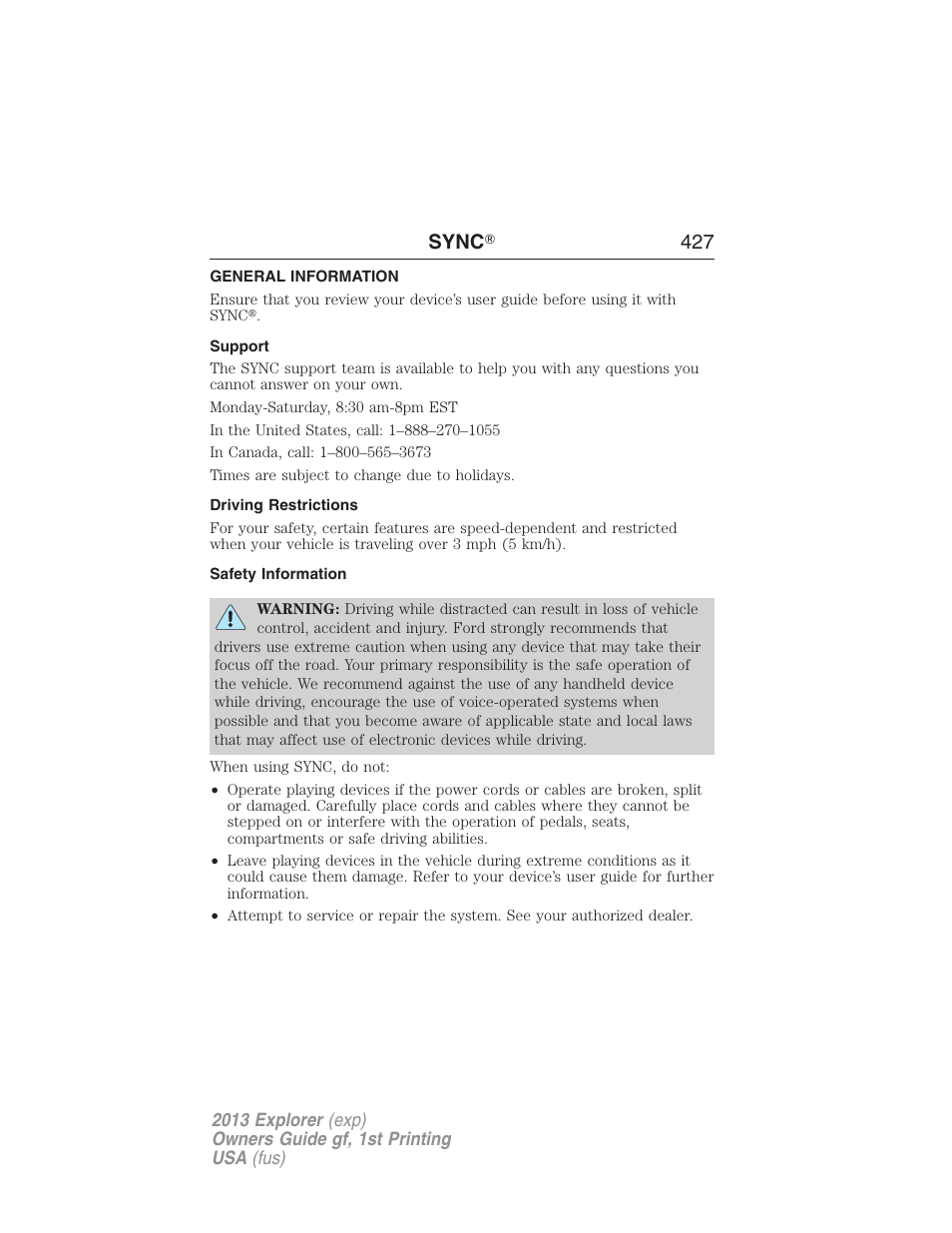 SYNC® 427

GENERAL INFORMATION

Ensure that you review your device's user guide before using it with SYNC®.

Support

The SYNC support team is available to help you with any questions you cannot answer on your own.

Monday-Saturday, 8:30 am-8pm EST

In the United States, call: 1–888–270–1055

In Canada, call: 1–800–565–3673

Times are subject to change due to holidays.

Driving Restrictions

For your safety, certain features are speed-dependent and restricted when your vehicle is traveling over 3 mph (5 km/h).

Safety Information

WARNING: Driving while distracted can result in loss of vehicle control, accident and injury. Ford strongly recommends that drivers use extreme caution when using any device that may take their focus off the road. Your primary responsibility is the safe operation of the vehicle. We recommend against the use of any handheld device while driving, encourage the use of voice-operated systems when possible and that you become aware of applicable state and local laws that may affect use of electronic devices while driving.

When using SYNC, do not:

• Operate playing devices if the power cords or cables are broken, split or damaged. Carefully place cords and cables where they cannot be stepped on or interfere with the operation of pedals, seats, compartments or safe driving abilities.
• Leave playing devices in the vehicle during extreme conditions as it could cause them damage. Refer to your device's user guide for further information.
• Attempt to service or repair the system. See your authorized dealer.

2013 Explorer (exp)
Owners Guide gf, 1st Printing
USA (fus)